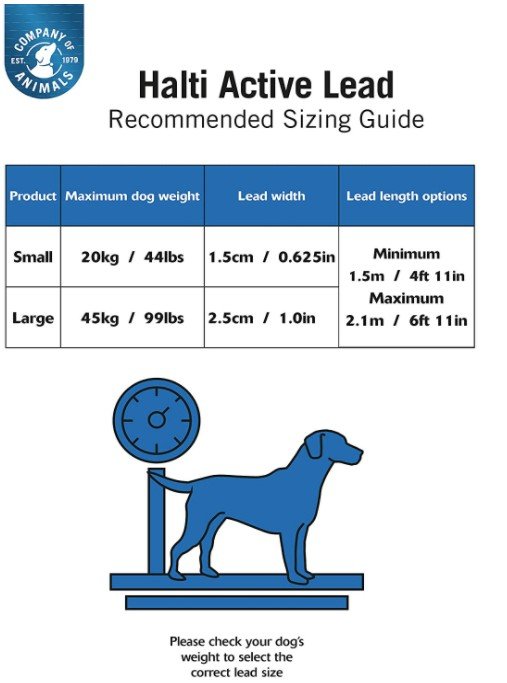 COMPANY OF ANIMALS EST. 1979

Halti Active Lead
Recommended Sizing Guide

| Product | Maximum dog weight | Lead width | Lead length options |
|---|---|---|---|
| Small | 20kg / 44lbs | 1.5cm / 0.625in | Minimum 1.5m / 4ft 11in Maximum 2.1m / 6ft 11in |
| Large | 45kg / 99lbs | 2.5cm / 1.0in | |

Please check your dog's weight to select the correct lead size